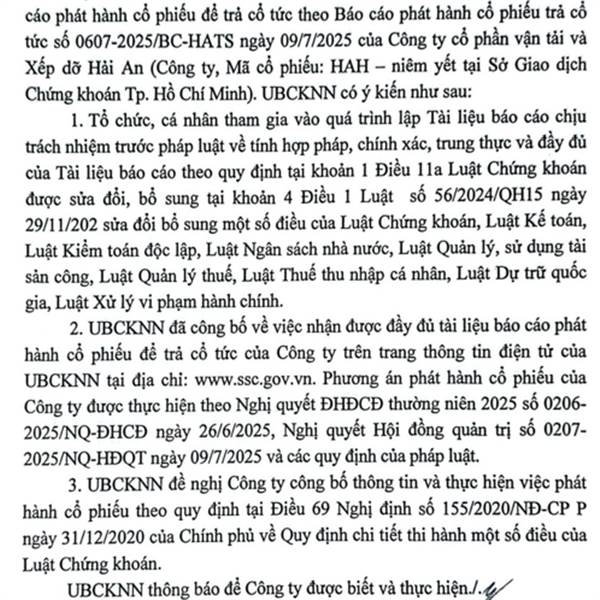 cáo phát hành cổ phiếu để trả cổ tức theo Báo cáo phát hành cổ phiếu trả cổ tức số 0607-2025/BC-HATS ngày 09/7/2025 của Công ty cổ phần vận tải và Xếp dỡ Hải An (Công ty, Mã cổ phiếu: HAH – niêm yết tại Sở Giao dịch Chứng khoán Tp. Hồ Chí Minh). UBCKNN có ý kiến như sau:

1. Tổ chức, cá nhân tham gia vào quá trình lập Tài liệu báo cáo chịu trách nhiệm trước pháp luật về tính hợp pháp, chính xác, trung thực và đầy đủ của Tài liệu báo cáo theo quy định tại khoản 1 Điều 11a Luật Chứng khoán được sửa đổi, bổ sung tại khoản 4 Điều 1 Luật số 56/2024/QH15 ngày 29/11/202 sửa đổi bổ sung một số điều của Luật Chứng khoán, Luật Kế toán, Luật Kiểm toán độc lập, Luật Ngân sách nhà nước, Luật Quản lý, sử dụng tài sản công, Luật Quản lý thuế, Luật Thuế thu nhập cá nhân, Luật Dự trữ quốc gia, Luật Xử lý vi phạm hành chính.

2. UBCKNN đã công bố về việc nhận được đầy đủ tài liệu báo cáo phát hành cổ phiếu để trả cổ tức của Công ty trên trang thông tin điện tử của UBCKNN tại địa chỉ: www.ssc.gov.vn. Phương án phát hành cổ phiếu của Công ty được thực hiện theo Nghị quyết ĐHĐCĐ thường niên 2025 số 0206-2025/NQ-ĐHCĐ ngày 26/6/2025, Nghị quyết Hội đồng quản trị số 0207-2025/NQ-HĐQT ngày 09/7/2025 và các quy định của pháp luật.

3. UBCKNN đề nghị Công ty công bố thông tin và thực hiện việc phát hành cổ phiếu theo quy định tại Điều 69 Nghị định số 155/2020/NĐ-CP P ngày 31/12/2020 của Chính phủ về Quy định chi tiết thi hành một số điều của Luật Chứng khoán.

UBCKNN thông báo để Công ty được biết và thực hiện./.